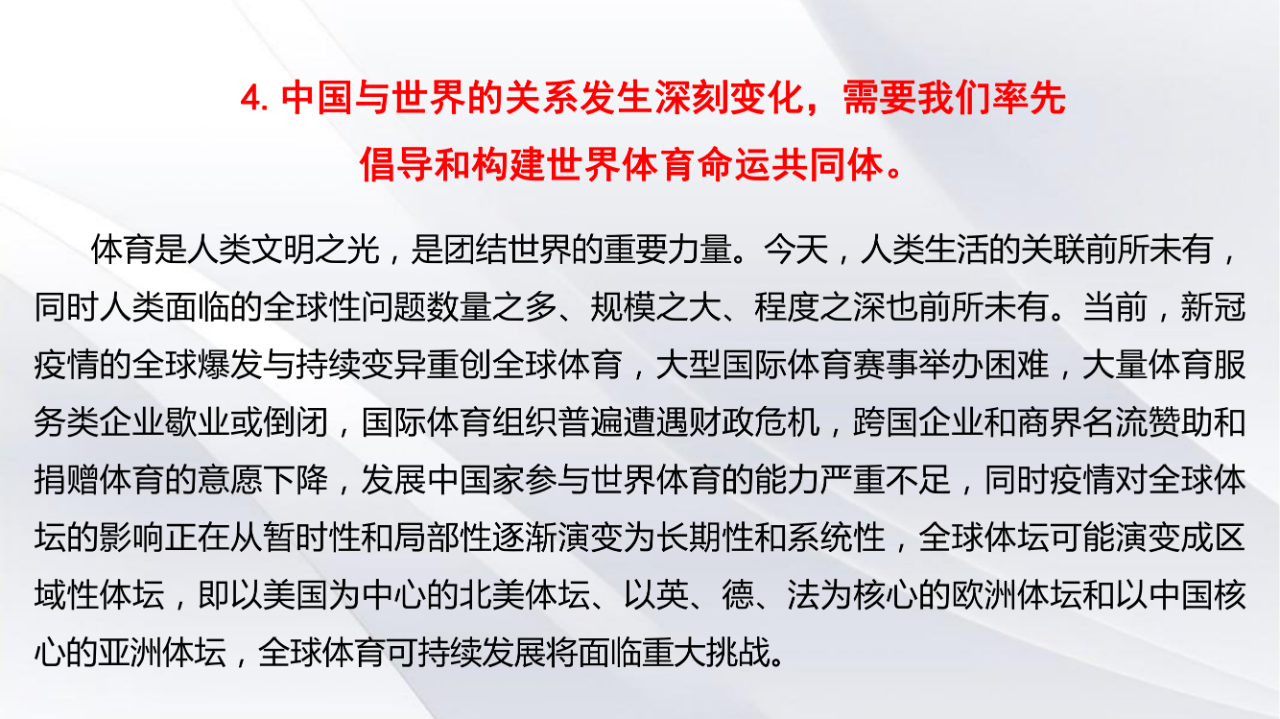 4.中国与世界的关系发生深刻变化，需要我们率先
倡导和构建世界体育命运共同体。

体育是人类文明之光，是团结世界的重要力量。今天，人类生活的关联前所未有，同时人类面临的全球性问题数量之多、规模之大、程度之深也前所未有。当前，新冠疫情的全球爆发与持续变异重创全球体育，大型国际体育赛事举办困难，大量体育服务类企业歇业或倒闭，国际体育组织普遍遭遇财政危机，跨国企业和商界名流赞助和捐赠体育的意愿下降，发展中国家参与世界体育的能力严重不足，同时疫情对全球体坛的影响正在从暂时性和局部性逐渐演变为长期性和系统性，全球体坛可能演变成区域性体坛，即以美国为中心的北美体坛、以英、德、法为核心的欧洲体坛和以中国核心的亚洲体坛，全球体育可持续发展将面临重大挑战。